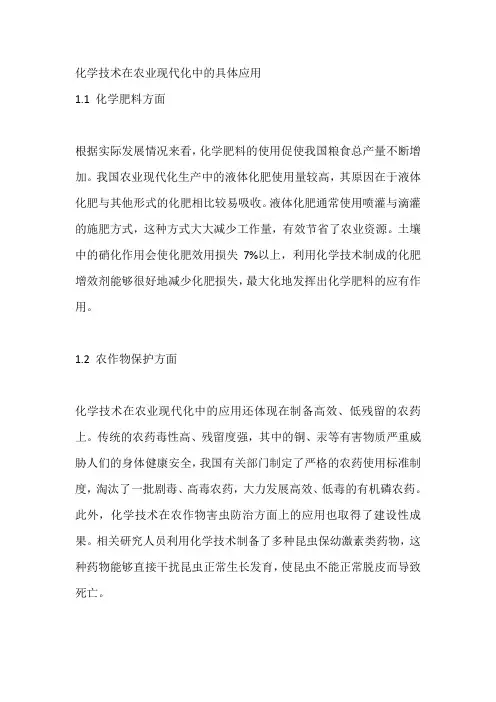 化学技术在农业现代化中的具体应用

1.1 化学肥料方面

根据实际发展情况来看，化学肥料的使用促使我国粮食总产量不断增加。我国农业现代化生产中的液体化肥使用量较高，其原因在于液体化肥与其他形式的化肥相比较易吸收。液体化肥通常使用喷灌与滴灌的施肥方式，这种方式大大减少工作量，有效节省了农业资源。土壤中的硝化作用会使化肥效用损失 7%以上，利用化学技术制成的化肥增效剂能够很好地减少化肥损失，最大化地发挥出化学肥料的应有作用。

1.2 农作物保护方面

化学技术在农业现代化中的应用还体现在制备高效、低残留的农药上。传统的农药毒性高、残留度强，其中的铜、汞等有害物质严重威胁人们的身体健康安全，我国有关部门制定了严格的农药使用标准制度，淘汰了一批剧毒、高毒农药，大力发展高效、低毒的有机磷农药。此外，化学技术在农作物害虫防治方面上的应用也取得了建设性成果。相关研究人员利用化学技术制备了多种昆虫保幼激素类药物，这种药物能够直接干扰昆虫正常生长发育，使昆虫不能正常脱皮而导致死亡。